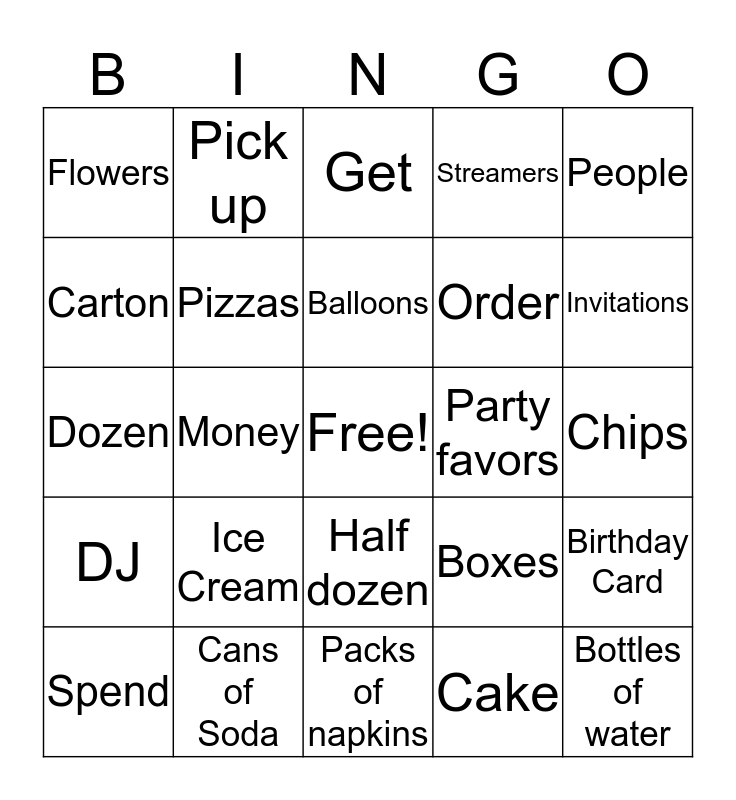 | B | I | N | G | O |
|---|---|---|---|---|
| Flowers | Pick up | Get | Streamers | People |
| Carton | Pizzas | Balloons | Order | Invitations |
| Dozen | Money | Free! | Party favors | Chips |
| DJ | Ice Cream | Half dozen | Boxes | Birthday Card |
| Spend | Cans of Soda | Packs of napkins | Cake | Bottles of water |